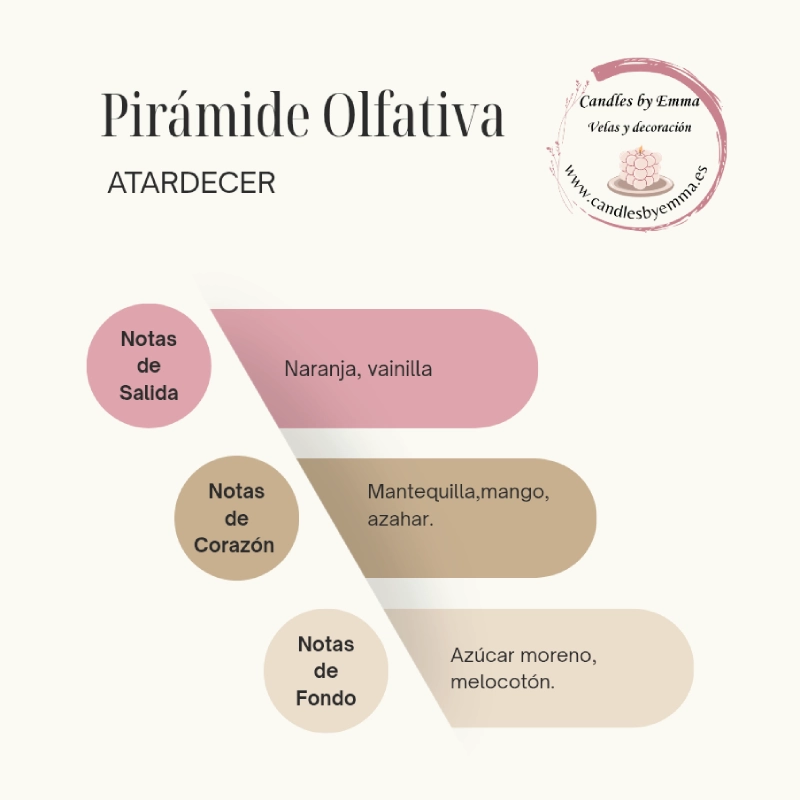 Pirámide Olfativa

ATARDECER

Candles by Emma
Velas y decoración
www.candlesbyemma.es

Notas de Salida

Naranja, vainilla

Notas de Corazón

Mantequilla,mango, azahar.

Notas de Fondo

Azúcar moreno, melocotón.